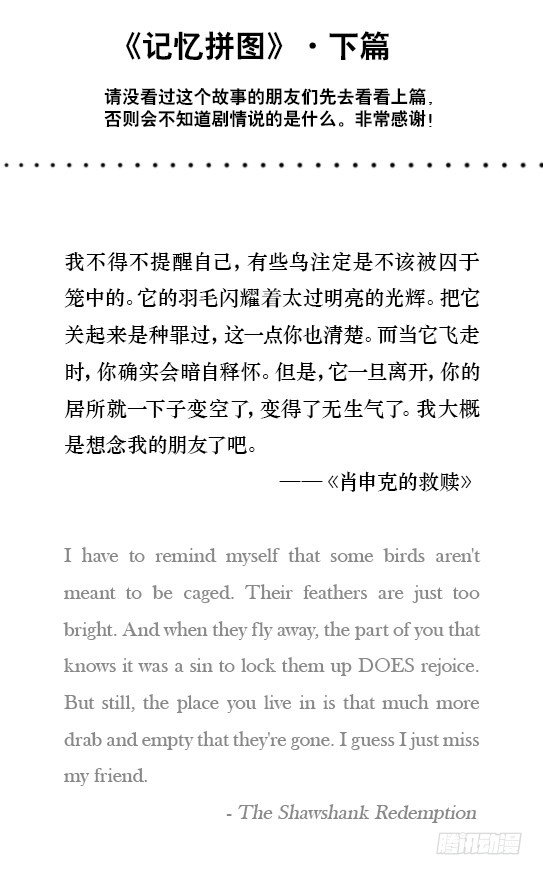 《记忆拼图》·下篇

请没看过这个故事的朋友们先去看看上篇，否则会不知道剧情说的是什么。非常感谢！

我不得不提醒自己，有些鸟注定是不该被囚于笼中的。它的羽毛闪耀着太过明亮的光辉。把它关起来是种罪过，这一点你也清楚。而当它飞走时，你确实会暗自释怀。但是，它一旦离开，你的居所就一下子变空了，变得了无生气了。我大概是想念我的朋友了吧。

——《肖申克的救赎》

I have to remind myself that some birds aren't meant to be caged. Their feathers are just too bright. And when they fly away, the part of you that knows it was a sin to lock them up DOES rejoice. But still, the place you live in is that much more drab and empty that they're gone. I guess I just miss my friend.

- The Shawshank Redemption

腾讯动漫